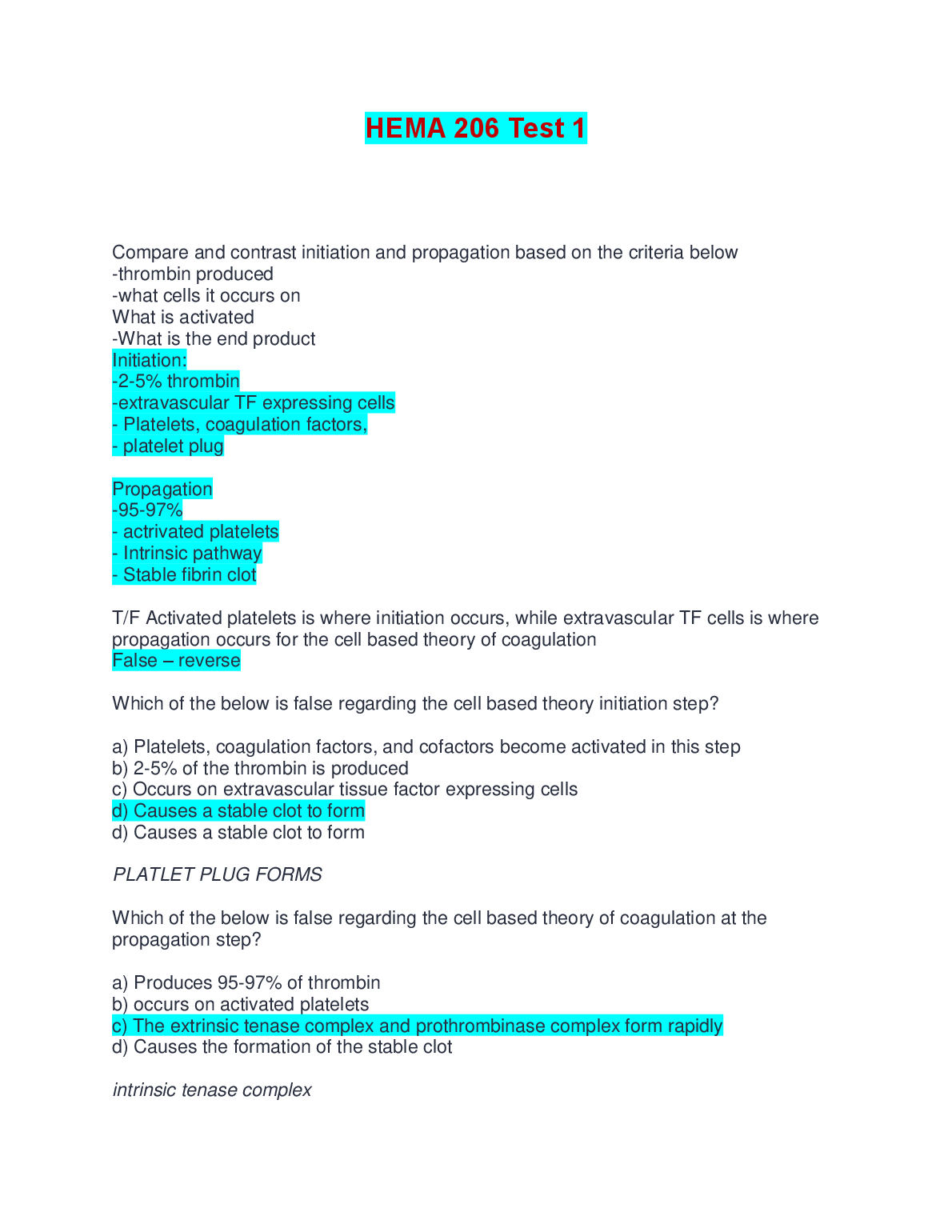 HEMA 206 Test 1

Compare and contrast initiation and propagation based on the criteria below
-thrombin produced
-what cells it occurs on
What is activated
-What is the end product
Initiation:
-2-5% thrombin
-extravascular TF expressing cells
- Platelets, coagulation factors,
- platelet plug

Propagation
-95-97%
- actrivated platelets
- Intrinsic pathway
- Stable fibrin clot

T/F Activated platelets is where initiation occurs, while extravascular TF cells is where propagation occurs for the cell based theory of coagulation
False – reverse

Which of the below is false regarding the cell based theory initiation step?

a) Platelets, coagulation factors, and cofactors become activated in this step
b) 2-5% of the thrombin is produced
c) Occurs on extravascular tissue factor expressing cells
d) Causes a stable clot to form
d) Causes a stable clot to form

PLATLET PLUG FORMS

Which of the below is false regarding the cell based theory of coagulation at the propagation step?

a) Produces 95-97% of thrombin
b) occurs on activated platelets
c) The extrinsic tenase complex and prothrombinase complex form rapidly
d) Causes the formation of the stable clot

intrinsic tenase complex